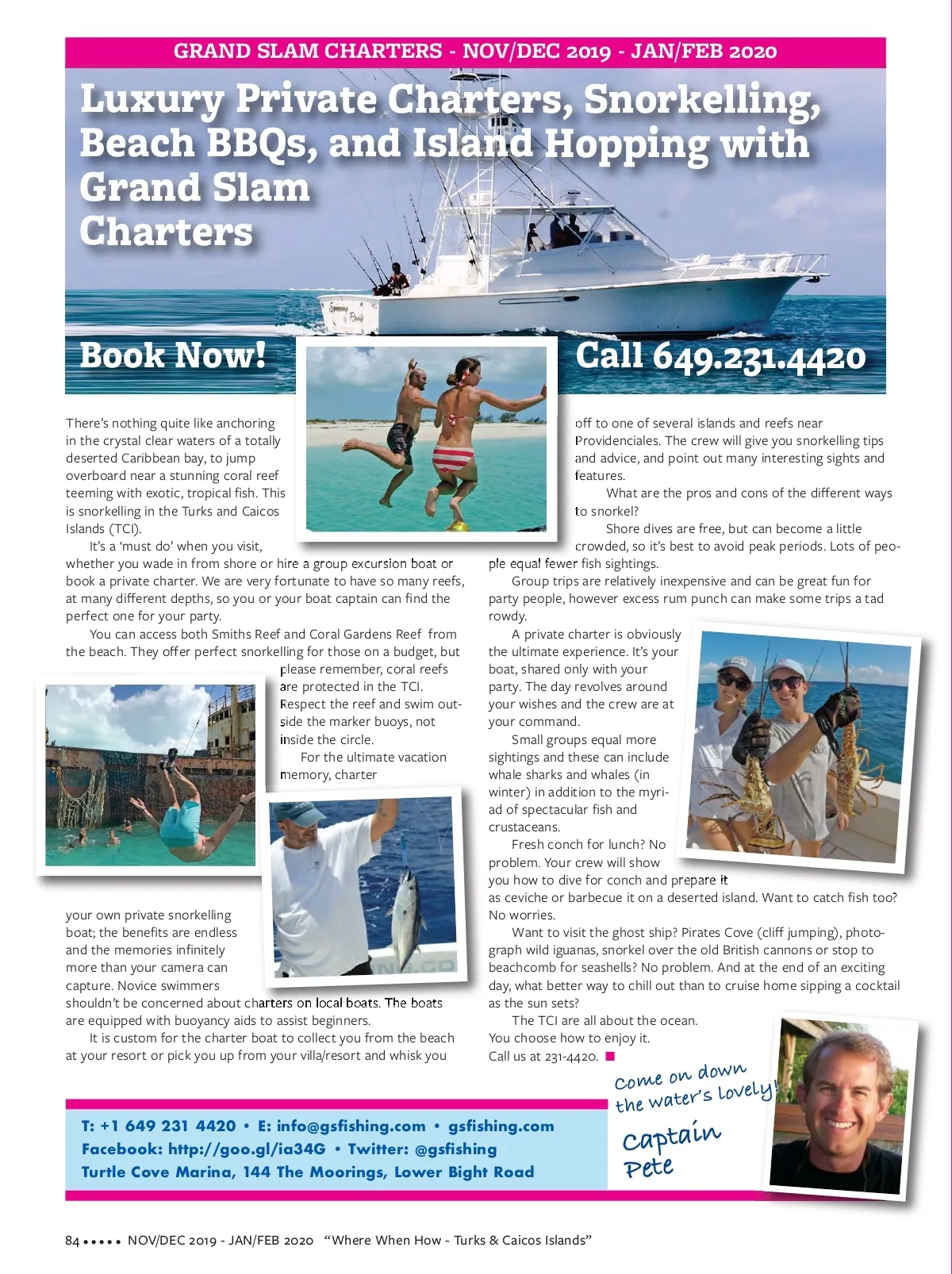 GRAND SLAM CHARTERS - NOV/DEC 2019 - JAN/FEB 2020

Luxury Private Charters, Snorkelling, Beach BBQs, and Island Hopping with Grand Slam Charters

Book Now!

Call 649.231.4420

There's nothing quite like anchoring in the crystal clear waters of a totally deserted Caribbean bay, to jump overboard near a stunning coral reef teeming with exotic, tropical fish. This is snorkelling in the Turks and Caicos Islands (TCI).

It's a 'must do' when you visit, whether you wade in from shore or hire a group excursion boat or book a private charter. We are very fortunate to have so many reefs, at many different depths, so you or your boat captain can find the perfect one for your party.

You can access both Smiths Reef and Coral Gardens Reef from the beach. They offer perfect snorkelling for those on a budget, but please remember, coral reefs are protected in the TCI. Respect the reef and swim outside the marker buoys, not inside the circle.

For the ultimate vacation memory, charter your own private snorkelling boat; the benefits are endless and the memories infinitely more than your camera can capture. Novice swimmers shouldn't be concerned about charters on local boats. The boats are equipped with buoyancy aids to assist beginners.

It is custom for the charter boat to collect you from the beach at your resort or pick you up from your villa/resort and whisk you off to one of several islands and reefs near Providenciales. The crew will give you snorkelling tips and advice, and point out many interesting sights and features.

What are the pros and cons of the different ways to snorkel?

Shore dives are free, but can become a little crowded, so it's best to avoid peak periods. Lots of people equal fewer fish sightings.

Group trips are relatively inexpensive and can be great fun for party people, however excess rum punch can make some trips a tad rowdy.

A private charter is obviously the ultimate experience. It's your boat, shared only with your party. The day revolves around your wishes and the crew are at your command.

Small groups equal more sightings and these can include whale sharks and whales (in winter) in addition to the myriad of spectacular fish and crustaceans.

Fresh conch for lunch? No problem. Your crew will show you how to dive for conch and prepare it as ceviche or barbecue it on a deserted island. Want to catch fish too? No worries.

Want to visit the ghost ship? Pirates Cove (cliff jumping), photograph wild iguanas, snorkel over the old British cannons or stop to beachcomb for seashells? No problem. And at the end of an exciting day, what better way to chill out than to cruise home sipping a cocktail as the sun sets?

The TCI are all about the ocean. You choose how to enjoy it. Call us at 231-4420.

Come on down the water's lovely!

Captain Pete

T: +1 649 231 4420 • E: info@gsfishing.com • gsfishing.com
Facebook: http://goo.gl/ia34G • Twitter: @gsfishing
Turtle Cove Marina, 144 The Moorings, Lower Bight Road

84 ••••• NOV/DEC 2019 - JAN/FEB 2020 "Where When How - Turks & Caicos Islands"